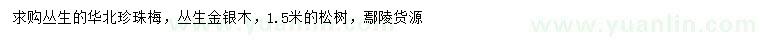 求购丛生的华北珍珠梅，丛生金银木，1.5米的松树，鄢陵货源

www.yuanlin.com

www.yuanlin.com